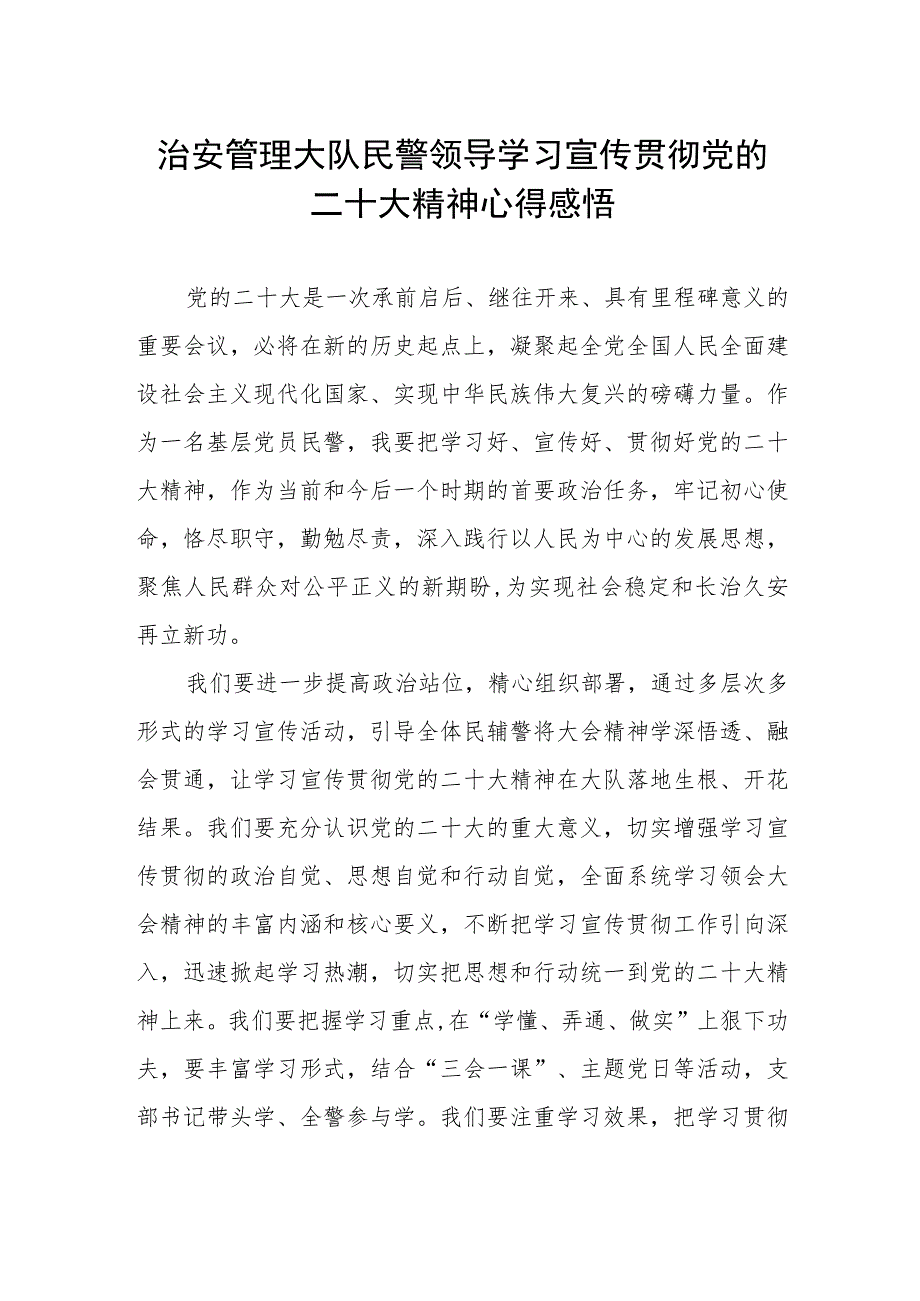 治安管理大队民警领导学习宣传贯彻党的二十大精神心得感悟

党的二十大是一次承前启后、继往开来、具有里程碑意义的重要会议，必将在新的历史起点上，凝聚起全党全国人民全面建设社会主义现代化国家、实现中华民族伟大复兴的磅礴力量。作为一名基层党员民警，我要把学习好、宣传好、贯彻好党的二十大精神，作为当前和今后一个时期的首要政治任务，牢记初心使命，恪尽职守，勤勉尽责，深入践行以人民为中心的发展思想，聚焦人民群众对公平正义的新期盼，为实现社会稳定和长治久安再立新功。

我们要进一步提高政治站位，精心组织部署，通过多层次多形式的学习宣传活动，引导全体民辅警将大会精神学深悟透、融会贯通，让学习宣传贯彻党的二十大精神在大队落地生根、开花结果。我们要充分认识党的二十大的重大意义，切实增强学习宣传贯彻的政治自觉、思想自觉和行动自觉，全面系统学习领会大会精神的丰富内涵和核心要义，不断把学习宣传贯彻工作引向深入，迅速掀起学习热潮，切实把思想和行动统一到党的二十大精神上来。我们要把握学习重点，在“学懂、弄通、做实”上狠下功夫，要丰富学习形式，结合“三会一课”、主题党日等活动，支部书记带头学、全警参与学。我们要注重学习效果，把学习贯彻